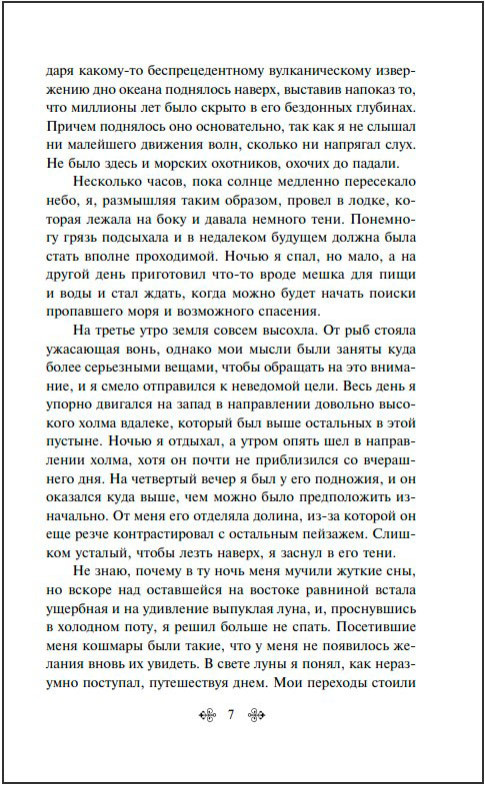 даря какому-то беспрецедентному вулканическому извержению дно океана поднялось наверх, выставив напоказ то, что миллионы лет было скрыто в его бездонных глубинах. Причем поднялось оно основательно, так как я не слышал ни малейшего движения волн, сколько ни напрягал слух. Не было здесь и морских охотников, охочих до падали.

Несколько часов, пока солнце медленно пересекало небо, я, размышляя таким образом, провел в лодке, которая лежала на боку и давала немного тени. Понемногу грязь подсыхала и в недалеком будущем должна была стать вполне проходимой. Ночью я спал, но мало, а на другой день приготовил что-то вроде мешка для пищи и воды и стал ждать, когда можно будет начать поиски пропавшего моря и возможного спасения.

На третье утро земля совсем высохла. От рыб стояла ужасающая вонь, однако мои мысли были заняты куда более серьезными вещами, чтобы обращать на это внимание, и я смело отправился к неведомой цели. Весь день я упорно двигался на запад в направлении довольно высокого холма вдалеке, который был выше остальных в этой пустыне. Ночью я отдыхал, а утром опять шел в направлении холма, хотя он почти не приблизился со вчерашнего дня. На четвертый вечер я был у его подножия, и он оказался куда выше, чем можно было предположить изначально. От меня его отделяла долина, из-за которой он еще резче контрастировал с остальным пейзажем. Слишком усталый, чтобы лезть наверх, я заснул в его тени.

Не знаю, почему в ту ночь меня мучили жуткие сны, но вскоре над оставшейся на востоке равниной встала ущербная и на удивление выпуклая луна, и, проснувшись в холодном поту, я решил больше не спать. Посетившие меня кошмары были такие, что у меня не появилось желания вновь их увидеть. В свете луны я понял, как неразумно поступал, путешествуя днем. Мои переходы стоили

7